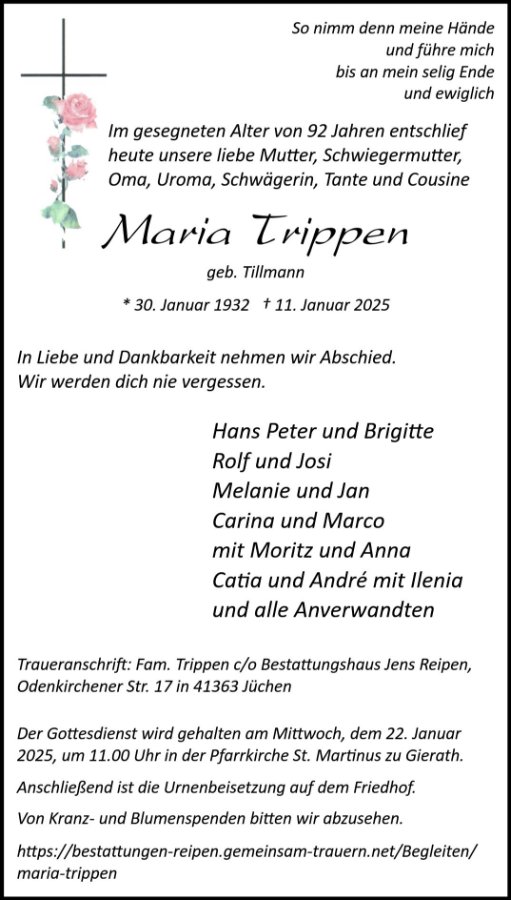 So nimm denn meine Hände
und führe mich
bis an mein selig Ende
und ewiglich

Im gesegneten Alter von 92 Jahren entschlief heute unsere liebe Mutter, Schwiegermutter, Oma, Uroma, Schwägerin, Tante und Cousine

Maria Trippen

geb. Tillmann

* 30. Januar 1932 † 11. Januar 2025

In Liebe und Dankbarkeit nehmen wir Abschied.
Wir werden dich nie vergessen.

Hans Peter und Brigitte
Rolf und Josi
Melanie und Jan
Carina und Marco
mit Moritz und Anna
Catia und André mit Ilenia
und alle Anverwandten

Traueranschrift: Fam. Trippen c/o Bestattungshaus Jens Reipen, Odenkirchener Str. 17 in 41363 Jüchen

Der Gottesdienst wird gehalten am Mittwoch, dem 22. Januar 2025, um 11.00 Uhr in der Pfarrkirche St. Martinus zu Gierath.

Anschließend ist die Urnenbeisetzung auf dem Friedhof.

Von Kranz- und Blumenspenden bitten wir abzusehen.

https://bestattungen-reipen.gemeinsam-trauern.net/Begleiten/maria-trippen